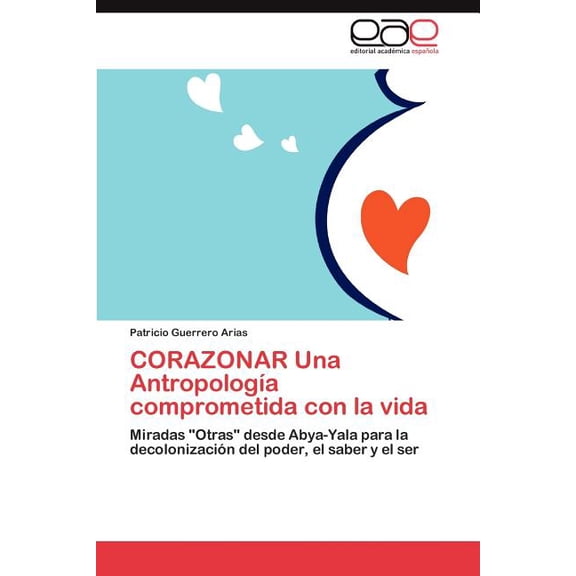 eae
editorial académica española

Patricio Guerrero Arias

CORAZONAR Una Antropología comprometida con la vida

Miradas "Otras" desde Abya-Yala para la decolonización del poder, el saber y el ser